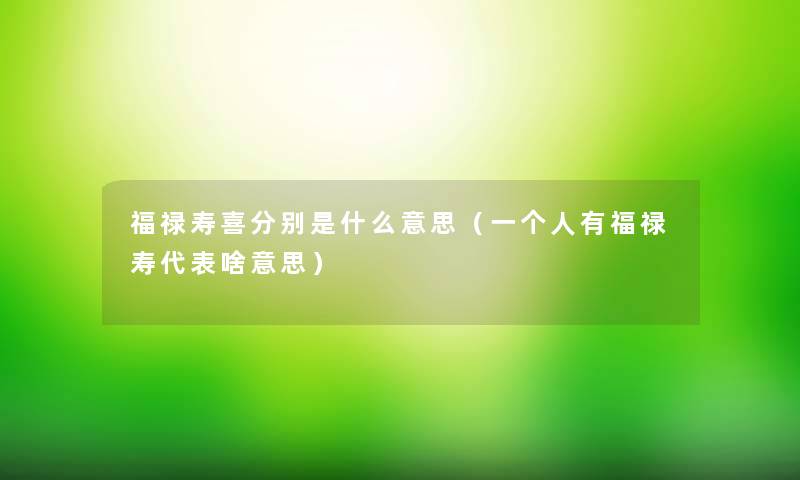 福禄寿喜分别是什么意思（一个人有福禄寿代表啥意思）